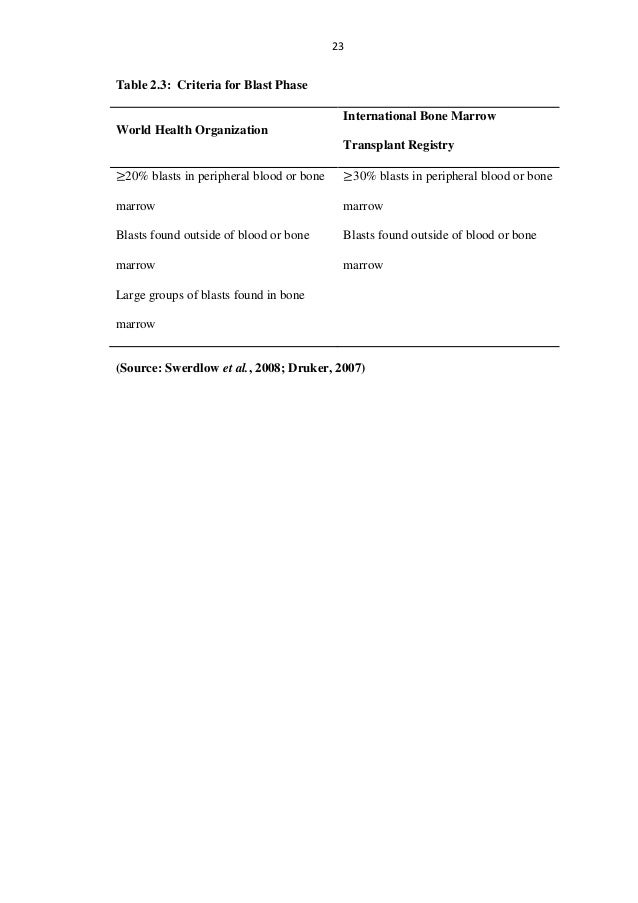 23

Table 2.3: Criteria for Blast Phase

| World Health Organization | International Bone Marrow Transplant Registry |
|---|---|
| ≥20% blasts in peripheral blood or bone marrow | ≥30% blasts in peripheral blood or bone marrow |
| Blasts found outside of blood or bone marrow | Blasts found outside of blood or bone marrow |
| Large groups of blasts found in bone marrow | |

(Source: Swerdlow et al., 2008; Druker, 2007)